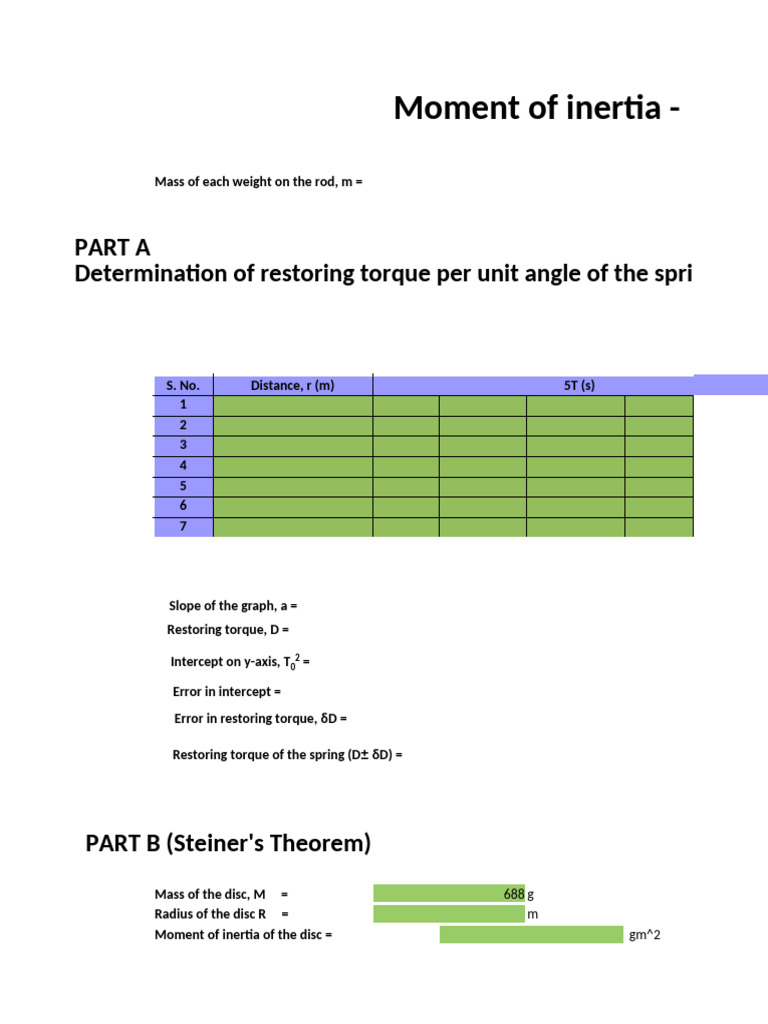 Moment of inertia -

Mass of each weight on the rod, m =

PART A
Determination of restoring torque per unit angle of the spri

| S. No. | Distance, r (m) | 5T (s) | | | |
|---|---|---|---|---|---|
| 1 | | | | | |
| 2 | | | | | |
| 3 | | | | | |
| 4 | | | | | |
| 5 | | | | | |
| 6 | | | | | |
| 7 | | | | | |

Slope of the graph, a =
Restoring torque, D =
Intercept on y-axis, $T_0^2$ =
Error in intercept =
Error in restoring torque, δD =
Restoring torque of the spring (D± δD) =

PART B (Steiner's Theorem)

Mass of the disc, M = 688 g
Radius of the disc R = m
Moment of inertia of the disc = gm^2